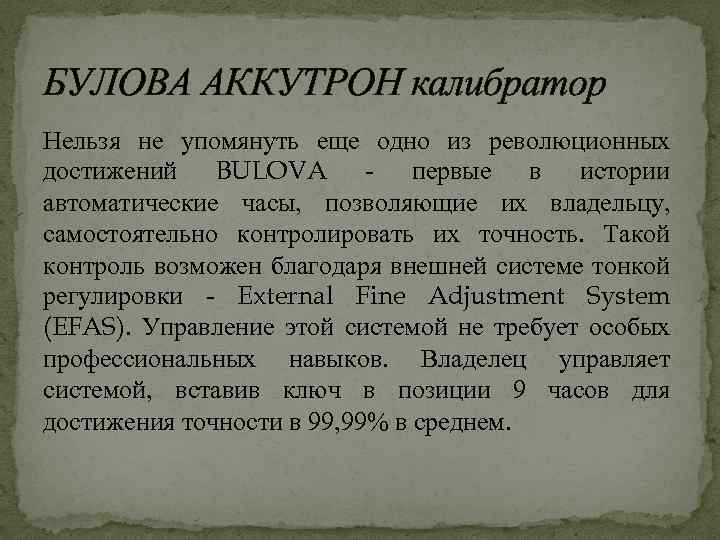 БУЛОВА АККУТРОН калибратор

Нельзя не упомянуть еще одно из революционных достижений BULOVA - первые в истории автоматические часы, позволяющие их владельцу, самостоятельно контролировать их точность. Такой контроль возможен благодаря внешней системе тонкой регулировки - External Fine Adjustment System (EFAS). Управление этой системой не требует особых профессиональных навыков. Владелец управляет системой, вставив ключ в позиции 9 часов для достижения точности в 99,99% в среднем.